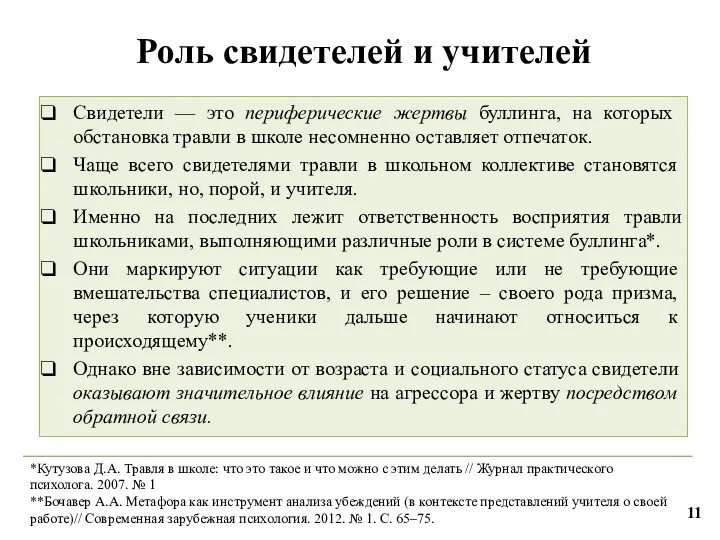 Роль свидетелей и учителей

❑ Свидетели — это периферические жертвы буллинга, на которых обстановка травли в школе несомненно оставляет отпечаток.

❑ Чаще всего свидетелями травли в школьном коллективе становятся школьники, но, порой, и учителя.

❑ Именно на последних лежит ответственность восприятия травли школьниками, выполняющими различные роли в системе буллинга*.

❑ Они маркируют ситуации как требующие или не требующие вмешательства специалистов, и его решение – своего рода призма, через которую ученики дальше начинают относиться к происходящему**.

❑ Однако вне зависимости от возраста и социального статуса свидетели оказывают значительное влияние на агрессора и жертву посредством обратной связи.

*Кутузова Д.А. Травля в школе: что это такое и что можно с этим делать // Журнал практического психолога. 2007. № 1
**Бочавер А.А. Метафора как инструмент анализа убеждений (в контексте представлений учителя о своей работе)// Современная зарубежная психология. 2012. № 1. С. 65–75.

11